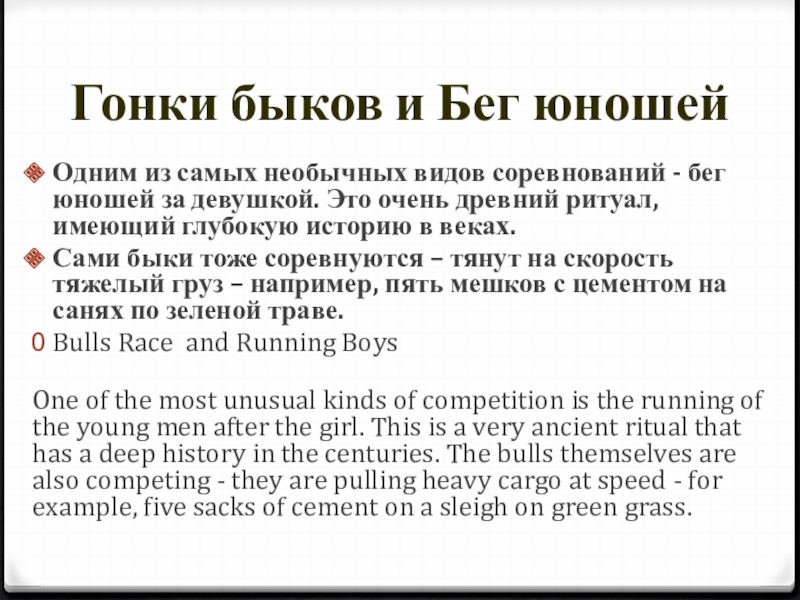 Гонки быков и Бег юношей

Одним из самых необычных видов соревнований - бег юношей за девушкой. Это очень древний ритуал, имеющий глубокую историю в веках.

Сами быки тоже соревнуются – тянут на скорость тяжелый груз – например, пять мешков с цементом на санях по зеленой траве.

0 Bulls Race and Running Boys

One of the most unusual kinds of competition is the running of the young men after the girl. This is a very ancient ritual that has a deep history in the centuries. The bulls themselves are also competing - they are pulling heavy cargo at speed - for example, five sacks of cement on a sleigh on green grass.